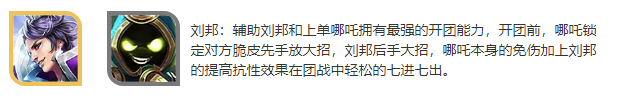 刘邦：辅助刘邦和上单哪吒拥有最强的开团能力，开团前，哪吒锁定对方脆皮先手放大招，刘邦后手大招，哪吒本身的免伤加上刘邦的提高抗性效果在团战中轻松的七进七出。